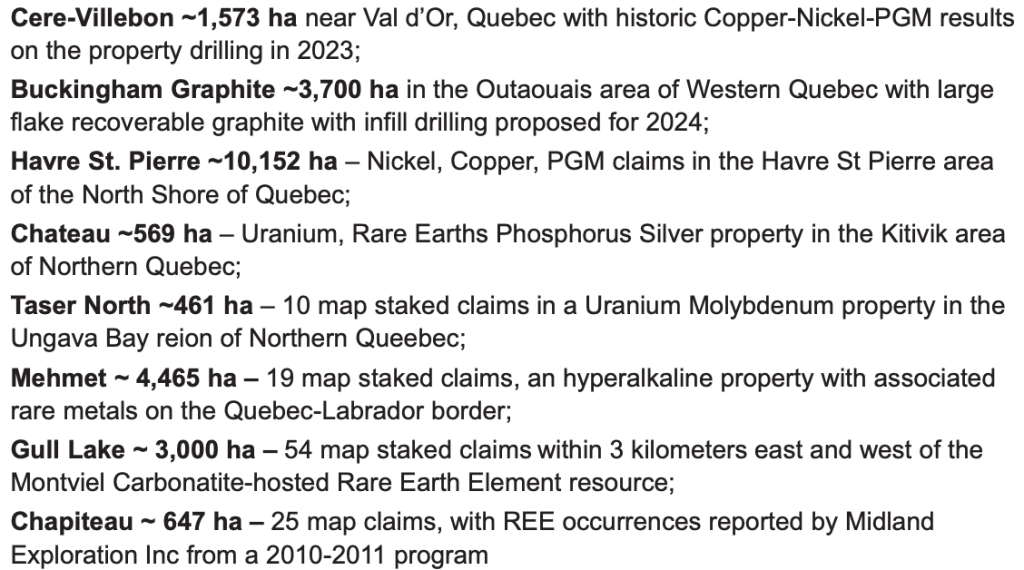 Cere-Villebon ~1,573 ha near Val d'Or, Quebec with historic Copper-Nickel-PGM results on the property drilling in 2023;

Buckingham Graphite ~3,700 ha in the Outaouais area of Western Quebec with large flake recoverable graphite with infill drilling proposed for 2024;

Havre St. Pierre ~10,152 ha – Nickel, Copper, PGM claims in the Havre St Pierre area of the North Shore of Quebec;

Chateau ~569 ha – Uranium, Rare Earths Phosphorus Silver property in the Kitivik area of Northern Quebec;

Taser North ~461 ha – 10 map staked claims in a Uranium Molybdenum property in the Ungava Bay reion of Northern Queebec;

Mehmet ~ 4,465 ha – 19 map staked claims, an hyperalkaline property with associated rare metals on the Quebec-Labrador border;

Gull Lake ~ 3,000 ha – 54 map staked claims within 3 kilometers east and west of the Montviel Carbonatite-hosted Rare Earth Element resource;

Chapiteau ~ 647 ha – 25 map claims, with REE occurrences reported by Midland Exploration Inc from a 2010-2011 program